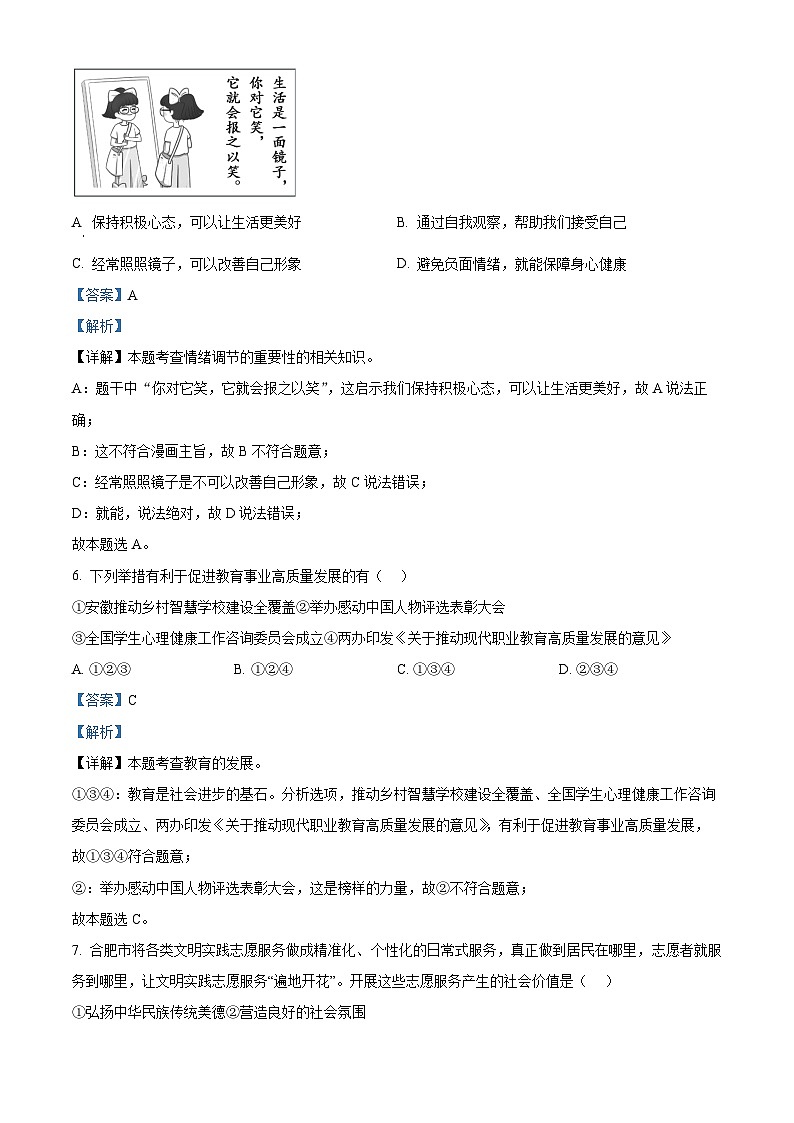 生活是一面镜子，你对它笑，它就会报之以笑。

A. 保持积极心态，可以让生活更美好

B. 通过自我观察，帮助我们接受自己

C. 经常照照镜子，可以改善自己形象

D. 避免负面情绪，就能保障身心健康

【答案】A

【解析】

【详解】本题考查情绪调节的重要性的相关知识。

A：题干中“你对它笑，它就会报之以笑”，这启示我们保持积极心态，可以让生活更美好，故A说法正确；

B：这不符合漫画主旨，故B不符合题意；

C：经常照照镜子是不可以改善自己形象，故C说法错误；

D：就能，说法绝对，故D说法错误；

故本题选A。

6. 下列举措有利于促进教育事业高质量发展的有（　）

①安徽推动乡村智慧学校建设全覆盖②举办感动中国人物评选表彰大会

③全国学生心理健康工作咨询委员会成立④两办印发《关于推动现代职业教育高质量发展的意见》

A. ①②③　　B. ①②④　　C. ①③④　　D. ②③④

【答案】C

【解析】

【详解】本题考查教育的发展。

①③④：教育是社会进步的基石。分析选项，推动乡村智慧学校建设全覆盖、全国学生心理健康工作咨询委员会成立、两办印发《关于推动现代职业教育高质量发展的意见》有利于促进教育事业高质量发展，故①③④符合题意；

②：举办感动中国人物评选表彰大会，这是榜样的力量，故②不符合题意；

故本题选C。

7. 合肥市将各类文明实践志愿服务做成精准化、个性化的日常式服务，真正做到居民在哪里，志愿者就服务到哪里，让文明实践志愿服务“遍地开花”。开展这些志愿服务产生的社会价值是（　）

①弘扬中华民族传统美德②营造良好的社会氛围